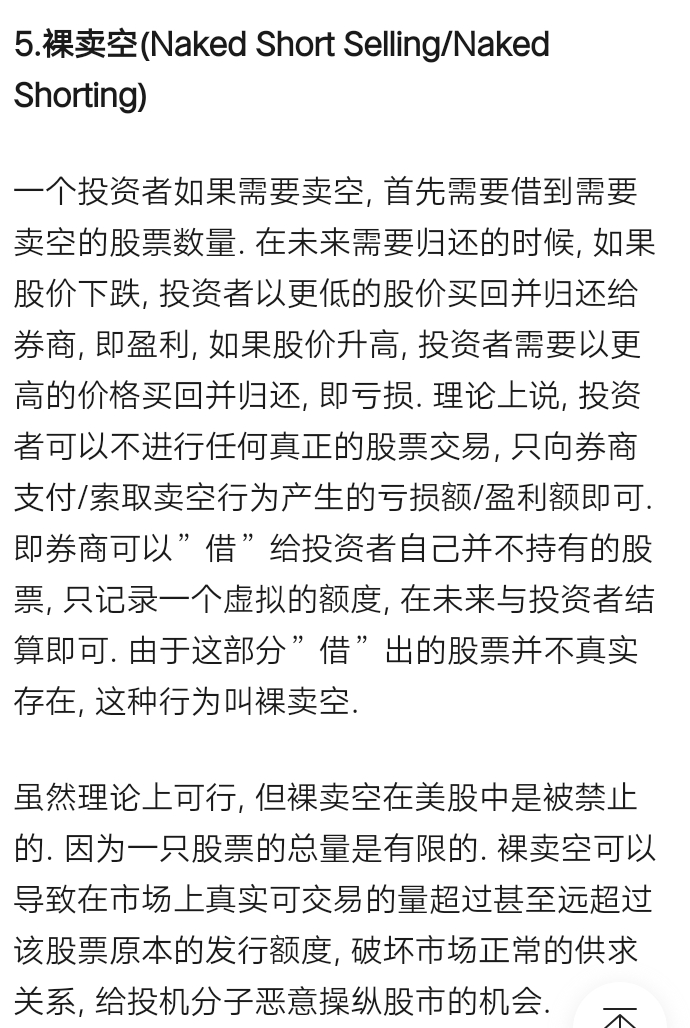 5.裸卖空(Naked Short Selling/Naked Shorting)

一个投资者如果需要卖空, 首先需要借到需要卖空的股票数量. 在未来需要归还的时候, 如果股价下跌, 投资者以更低的股价买回并归还给券商, 即盈利, 如果股价升高, 投资者需要以更高的价格买回并归还, 即亏损. 理论上说, 投资者可以不进行任何真正的股票交易, 只向券商支付/索取卖空行为产生的亏损额/盈利额即可. 即券商可以”借”给投资者自己并不持有的股票, 只记录一个虚拟的额度, 在未来与投资者结算即可. 由于这部分”借”出的股票并不真实存在, 这种行为叫裸卖空.

虽然理论上可行, 但裸卖空在美股中是被禁止的. 因为一只股票的总量是有限的. 裸卖空可以导致在市场上真实可交易的量超过甚至远超过该股票原本的发行额度, 破坏市场正常的供求关系, 给投机分子恶意操纵股市的机会.